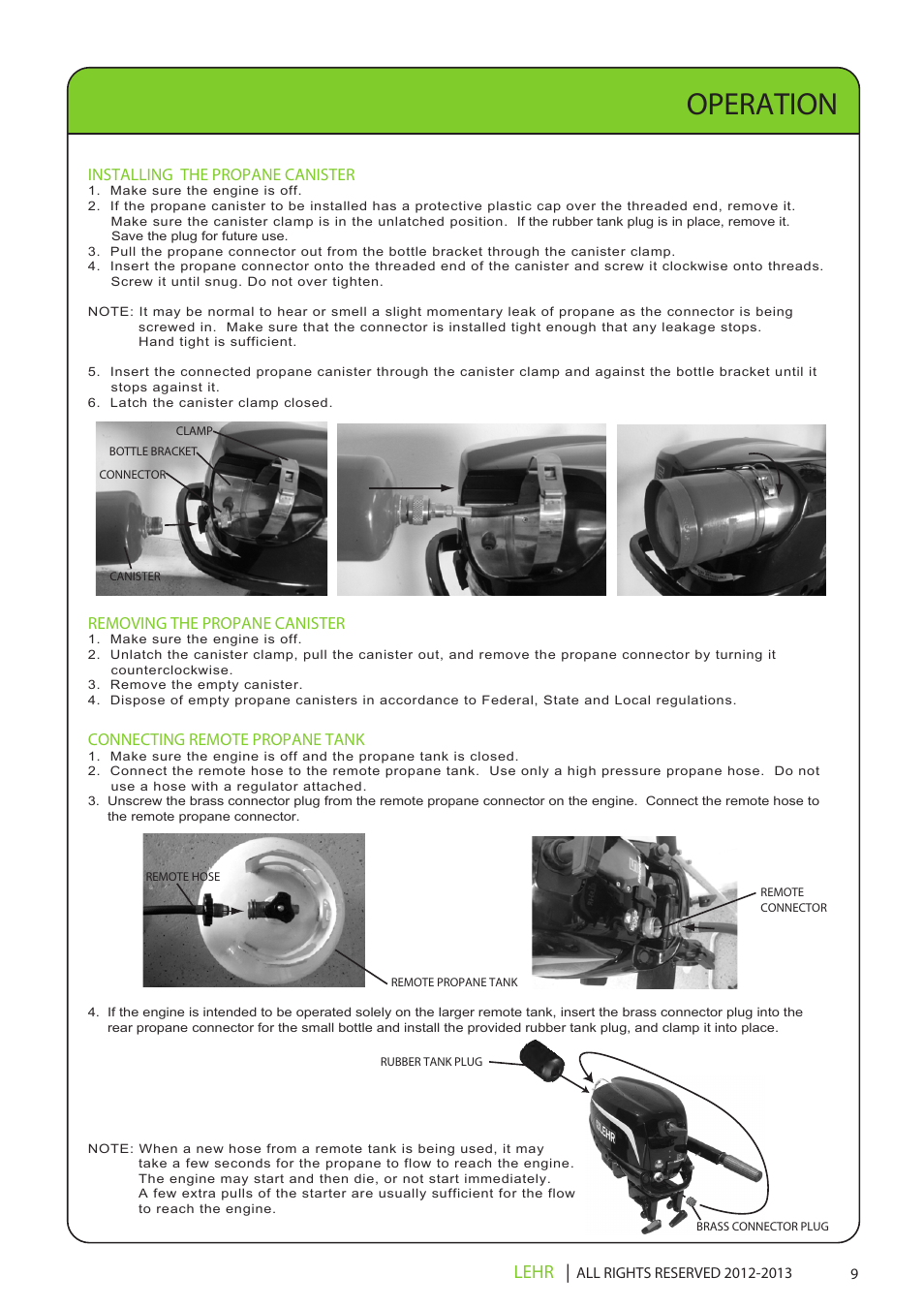 OPERATION

INSTALLING THE PROPANE CANISTER
1. Make sure the engine is off.
2. If the propane canister to be installed has a protective plastic cap over the threaded end, remove it. Make sure the canister clamp is in the unlatched position. If the rubber tank plug is in place, remove it. Save the plug for future use.
3. Pull the propane connector out from the bottle bracket through the canister clamp.
4. Insert the propane connector onto the threaded end of the canister and screw it clockwise onto threads. Screw it until snug. Do not over tighten.

NOTE: It may be normal to hear or smell a slight momentary leak of propane as the connector is being screwed in. Make sure that the connector is installed tight enough that any leakage stops. Hand tight is sufficient.

5. Insert the connected propane canister through the canister clamp and against the bottle bracket until it stops against it.
6. Latch the canister clamp closed.

CLAMP
BOTTLE BRACKET
CONNECTOR
CANISTER

REMOVING THE PROPANE CANISTER
1. Make sure the engine is off.
2. Unlatch the canister clamp, pull the canister out, and remove the propane connector by turning it counterclockwise.
3. Remove the empty canister.
4. Dispose of empty propane canisters in accordance to Federal, State and Local regulations.

CONNECTING REMOTE PROPANE TANK
1. Make sure the engine is off and the propane tank is closed.
2. Connect the remote hose to the remote propane tank. Use only a high pressure propane hose. Do not use a hose with a regulator attached.
3. Unscrew the brass connector plug from the remote propane connector on the engine. Connect the remote hose to the remote propane connector.

REMOTE HOSE
REMOTE PROPANE TANK
REMOTE CONNECTOR

4. If the engine is intended to be operated solely on the larger remote tank, insert the brass connector plug into the rear propane connector for the small bottle and install the provided rubber tank plug, and clamp it into place.

RUBBER TANK PLUG

NOTE: When a new hose from a remote tank is being used, it may take a few seconds for the propane to flow to reach the engine. The engine may start and then die, or not start immediately. A few extra pulls of the starter are usually sufficient for the flow to reach the engine.

LEHR
BRASS CONNECTOR PLUG

LEHR | ALL RIGHTS RESERVED 2012-2013 9